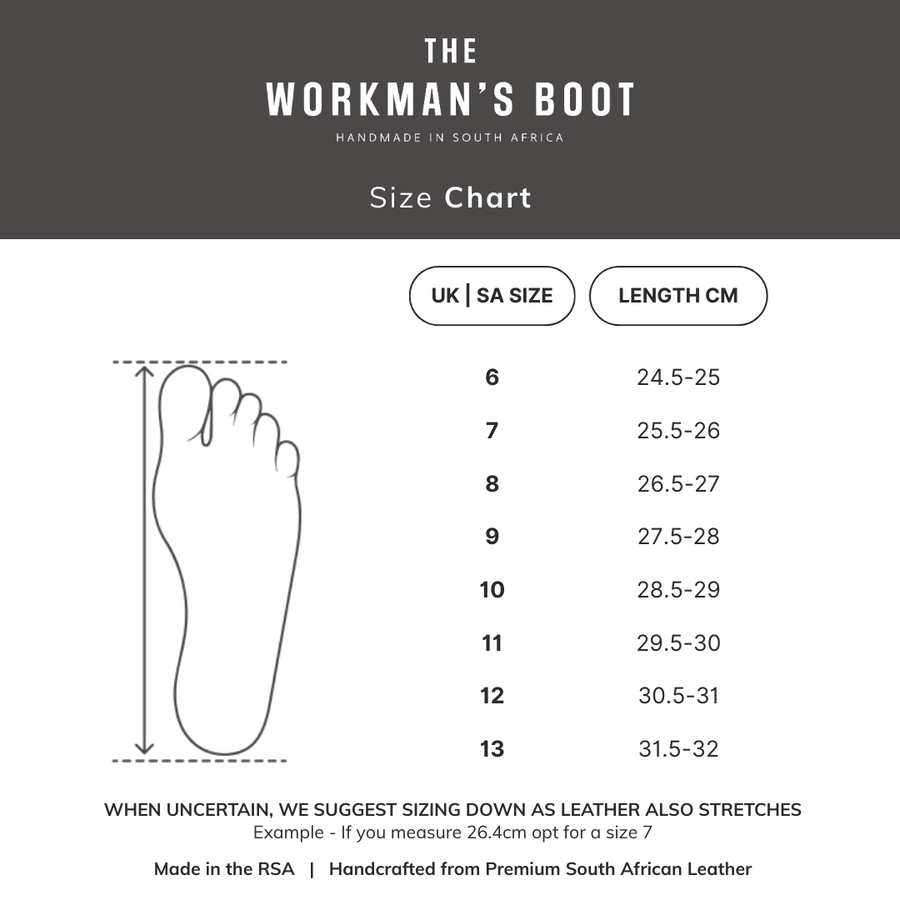 THE
WORKMAN'S BOOT
HANDMADE IN SOUTH AFRICA

Size Chart

| UK \| SA SIZE | LENGTH CM |
|---|---|
| 6 | 24.5-25 |
| 7 | 25.5-26 |
| 8 | 26.5-27 |
| 9 | 27.5-28 |
| 10 | 28.5-29 |
| 11 | 29.5-30 |
| 12 | 30.5-31 |
| 13 | 31.5-32 |

WHEN UNCERTAIN, WE SUGGEST SIZING DOWN AS LEATHER ALSO STRETCHES
Example - If you measure 26.4cm opt for a size 7

Made in the RSA | Handcrafted from Premium South African Leather